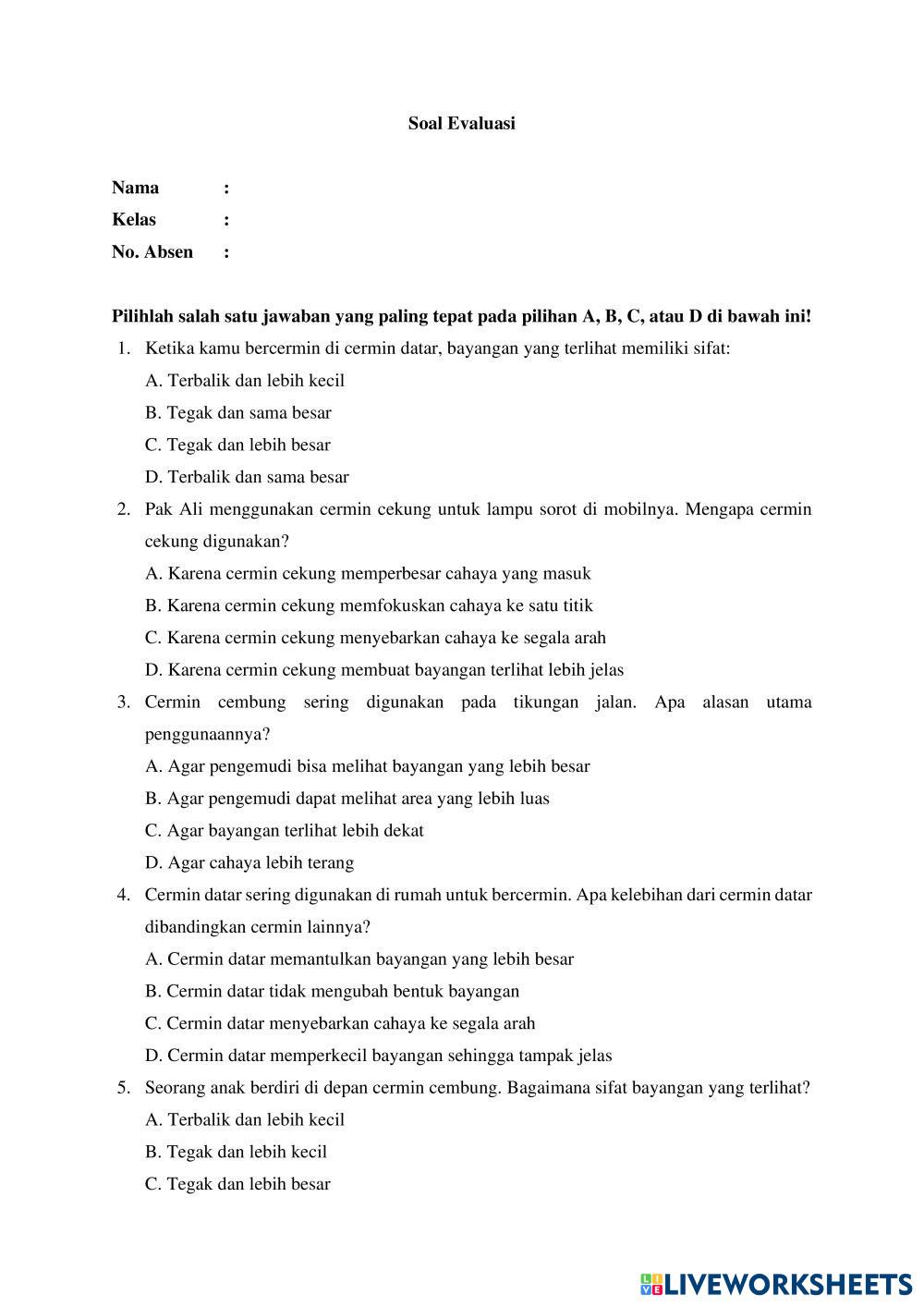 Soal Evaluasi

Nama :
Kelas :
No. Absen :

Pilihlah salah satu jawaban yang paling tepat pada pilihan A, B, C, atau D di bawah ini!

1. Ketika kamu bercermin di cermin datar, bayangan yang terlihat memiliki sifat:
A. Terbalik dan lebih kecil
B. Tegak dan sama besar
C. Tegak dan lebih besar
D. Terbalik dan sama besar

2. Pak Ali menggunakan cermin cekung untuk lampu sorot di mobilnya. Mengapa cermin cekung digunakan?
A. Karena cermin cekung memperbesar cahaya yang masuk
B. Karena cermin cekung memfokuskan cahaya ke satu titik
C. Karena cermin cekung menyebarkan cahaya ke segala arah
D. Karena cermin cekung membuat bayangan terlihat lebih jelas

3. Cermin cembung sering digunakan pada tikungan jalan. Apa alasan utama penggunaannya?
A. Agar pengemudi bisa melihat bayangan yang lebih besar
B. Agar pengemudi dapat melihat area yang lebih luas
C. Agar bayangan terlihat lebih dekat
D. Agar cahaya lebih terang

4. Cermin datar sering digunakan di rumah untuk bercermin. Apa kelebihan dari cermin datar dibandingkan cermin lainnya?
A. Cermin datar memantulkan bayangan yang lebih besar
B. Cermin datar tidak mengubah bentuk bayangan
C. Cermin datar menyebarkan cahaya ke segala arah
D. Cermin datar memperkecil bayangan sehingga tampak jelas

5. Seorang anak berdiri di depan cermin cembung. Bagaimana sifat bayangan yang terlihat?
A. Terbalik dan lebih kecil
B. Tegak dan lebih kecil
C. Tegak dan lebih besar

LIVEWORKSHEETS